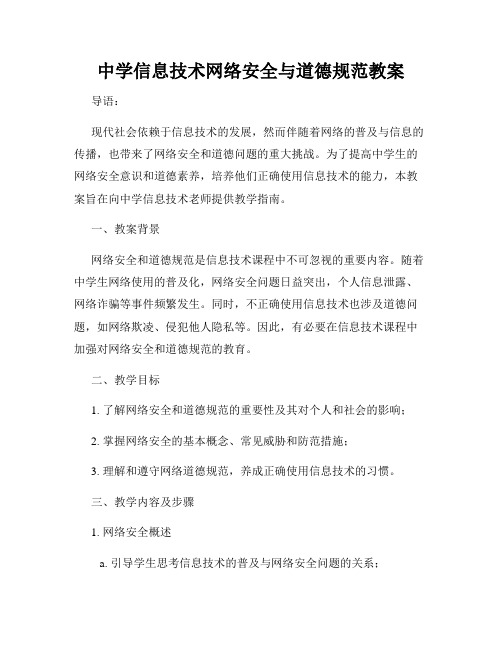 中学信息技术网络安全与道德规范教案

导语：

现代社会依赖于信息技术的发展，然而伴随着网络的普及与信息的传播，也带来了网络安全和道德问题的重大挑战。为了提高中学生的网络安全意识和道德素养，培养他们正确使用信息技术的能力，本教案旨在向中学信息技术老师提供教学指南。

一、教案背景

网络安全和道德规范是信息技术课程中不可忽视的重要内容。随着中学生网络使用的普及化，网络安全问题日益突出，个人信息泄露、网络诈骗等事件频繁发生。同时，不正确使用信息技术也涉及道德问题，如网络欺凌、侵犯他人隐私等。因此，有必要在信息技术课程中加强对网络安全和道德规范的教育。

二、教学目标

1. 了解网络安全和道德规范的重要性及其对个人和社会的影响；

2. 掌握网络安全的基本概念、常见威胁和防范措施；

3. 理解和遵守网络道德规范，养成正确使用信息技术的习惯。

三、教学内容及步骤

1. 网络安全概述

a. 引导学生思考信息技术的普及与网络安全问题的关系；